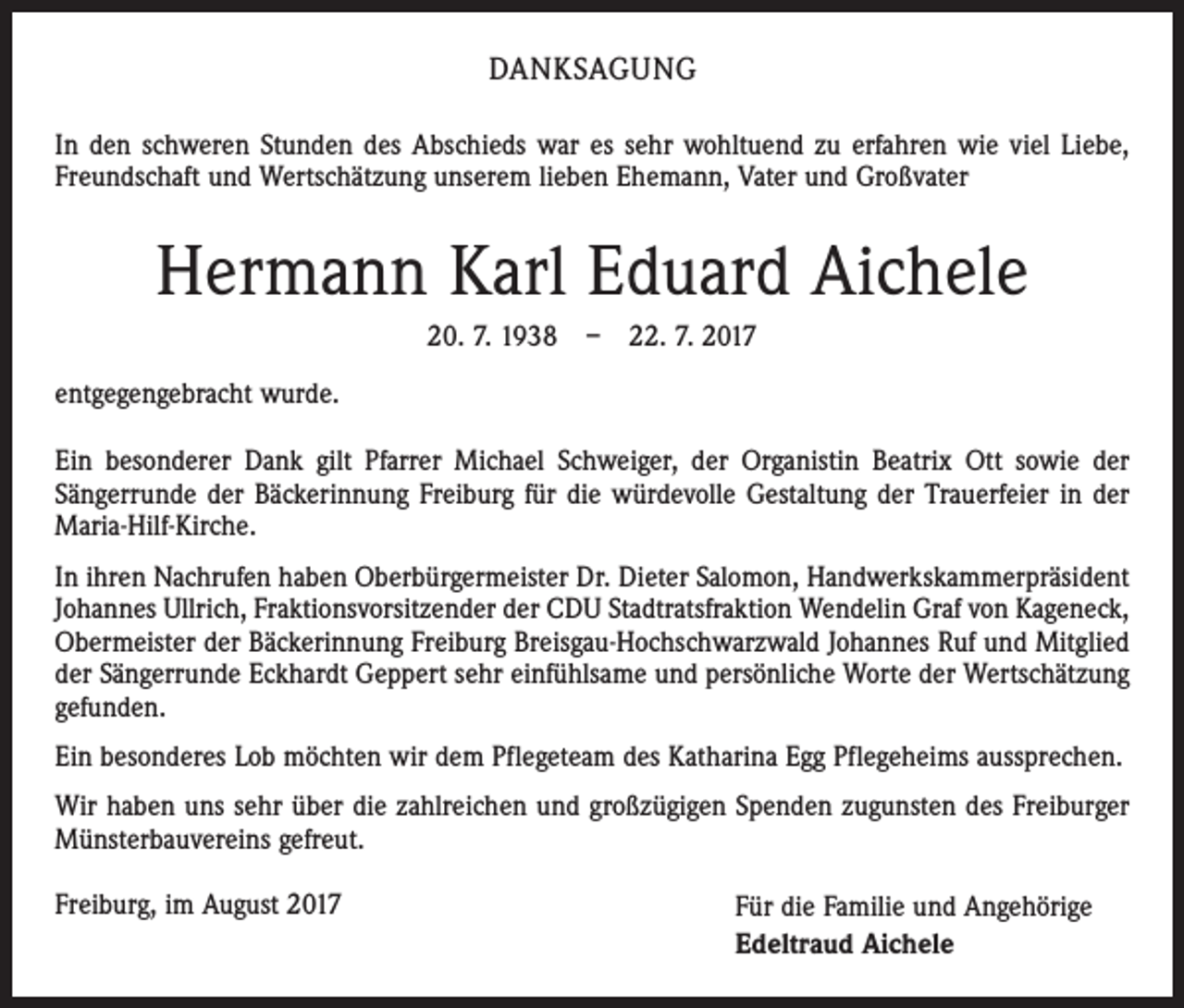 DANKSAGUNG

In den schweren Stunden des Abschieds war es sehr wohltuend zu erfahren wie viel Liebe, Freundschaft und Wertschätzung unserem lieben Ehemann, Vater und Großvater

Hermann Karl Eduard Aichele

20. 7. 1938 – 22. 7. 2017

entgegengebracht wurde.

Ein besonderer Dank gilt Pfarrer Michael Schweiger, der Organistin Beatrix Ott sowie der Sängerrunde der Bäckerinnung Freiburg für die würdevolle Gestaltung der Trauerfeier in der Maria-Hilf-Kirche.

In ihren Nachrufen haben Oberbürgermeister Dr. Dieter Salomon, Handwerkskammerpräsident Johannes Ullrich, Fraktionsvorsitzender der CDU Stadtratsfraktion Wendelin Graf von Kageneck, Obermeister der Bäckerinnung Freiburg Breisgau-Hochschwarzwald Johannes Ruf und Mitglied der Sängerrunde Eckhardt Geppert sehr einfühlsame und persönliche Worte der Wertschätzung gefunden.

Ein besonderes Lob möchten wir dem Pflegeteam des Katharina Egg Pflegeheims aussprechen.

Wir haben uns sehr über die zahlreichen und großzügigen Spenden zugunsten des Freiburger Münsterbauvereins gefreut.

Freiburg, im August 2017

Für die Familie und Angehörige
Edeltraud Aichele